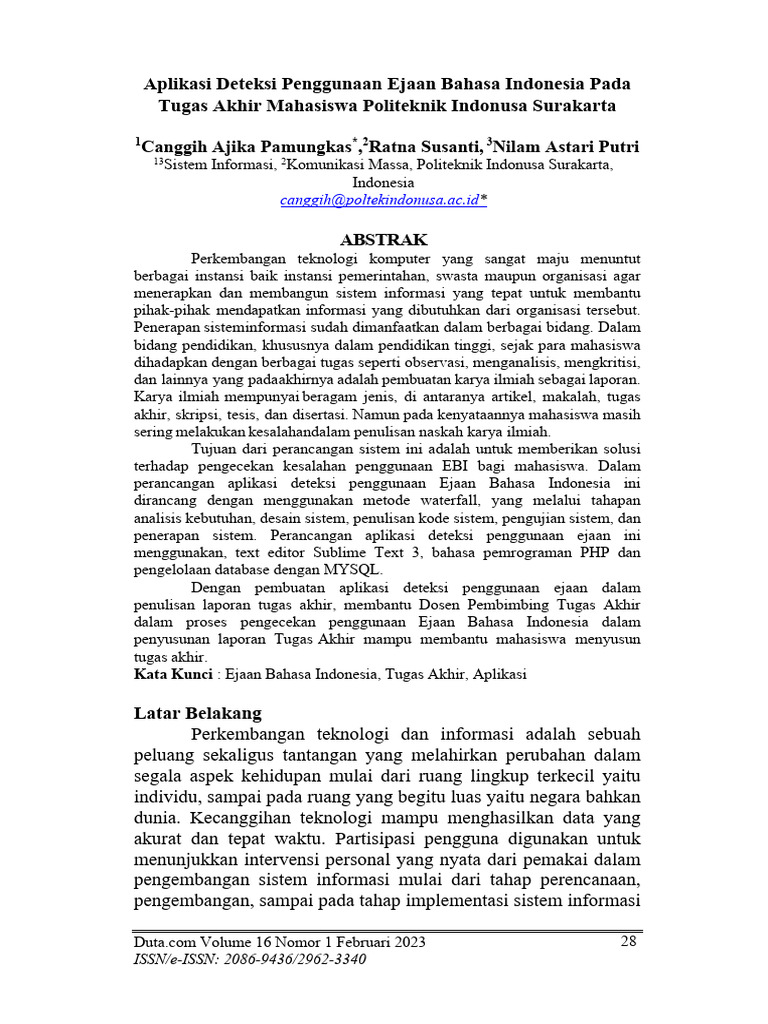 Aplikasi Deteksi Penggunaan Ejaan Bahasa Indonesia Pada Tugas Akhir Mahasiswa Politeknik Indonusa Surakarta

$^1$Canggih Ajika Pamungkas$^*$,$^2$Ratna Susanti, $^3$Nilam Astari Putri
$^{13}$Sistem Informasi, $^2$Komunikasi Massa, Politeknik Indonusa Surakarta, Indonesia
canggih@poltekindonusa.ac.id*

ABSTRAK

Perkembangan teknologi komputer yang sangat maju menuntut berbagai instansi baik instansi pemerintahan, swasta maupun organisasi agar menerapkan dan membangun sistem informasi yang tepat untuk membantu pihak-pihak mendapatkan informasi yang dibutuhkan dari organisasi tersebut. Penerapan sisteminformasi sudah dimanfaatkan dalam berbagai bidang. Dalam bidang pendidikan, khususnya dalam pendidikan tinggi, sejak para mahasiswa dihadapkan dengan berbagai tugas seperti observasi, menganalisis, mengkritisi, dan lainnya yang padaakhirnya adalah pembuatan karya ilmiah sebagai laporan. Karya ilmiah mempunyai beragam jenis, di antaranya artikel, makalah, tugas akhir, skripsi, tesis, dan disertasi. Namun pada kenyataannya mahasiswa masih sering melakukan kesalahandalam penulisan naskah karya ilmiah.

Tujuan dari perancangan sistem ini adalah untuk memberikan solusi terhadap pengecekan kesalahan penggunaan EBI bagi mahasiswa. Dalam perancangan aplikasi deteksi penggunaan Ejaan Bahasa Indonesia ini dirancang dengan menggunakan metode waterfall, yang melalui tahapan analisis kebutuhan, desain sistem, penulisan kode sistem, pengujian sistem, dan penerapan sistem. Perancangan aplikasi deteksi penggunaan ejaan ini menggunakan, text editor Sublime Text 3, bahasa pemrograman PHP dan pengelolaan database dengan MYSQL.

Dengan pembuatan aplikasi deteksi penggunaan ejaan dalam penulisan laporan tugas akhir, membantu Dosen Pembimbing Tugas Akhir dalam proses pengecekan penggunaan Ejaan Bahasa Indonesia dalam penyusunan laporan Tugas Akhir mampu membantu mahasiswa menyusun tugas akhir.
Kata Kunci : Ejaan Bahasa Indonesia, Tugas Akhir, Aplikasi

Latar Belakang

Perkembangan teknologi dan informasi adalah sebuah peluang sekaligus tantangan yang melahirkan perubahan dalam segala aspek kehidupan mulai dari ruang lingkup terkecil yaitu individu, sampai pada ruang yang begitu luas yaitu negara bahkan dunia. Kecanggihan teknologi mampu menghasilkan data yang akurat dan tepat waktu. Partisipasi pengguna digunakan untuk menunjukkan intervensi personal yang nyata dari pemakai dalam pengembangan sistem informasi mulai dari tahap perencanaan, pengembangan, sampai pada tahap implementasi sistem informasi

Duta.com Volume 16 Nomor 1 Februari 2023 28
ISSN/e-ISSN: 2086-9436/2962-3340